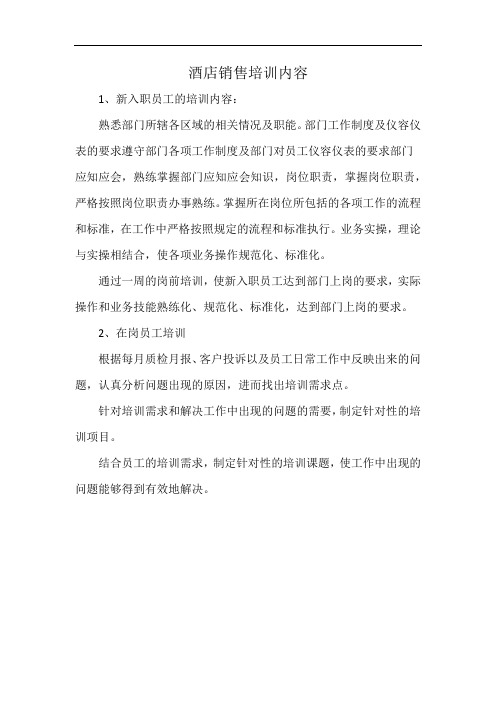 酒店销售培训内容

1、新入职员工的培训内容：

熟悉部门所辖各区域的相关情况及职能。部门工作制度及仪容仪表的要求遵守部门各项工作制度及部门对员工仪容仪表的要求部门应知应会，熟练掌握部门应知应会知识，岗位职责，掌握岗位职责，严格按照岗位职责办事熟练。掌握所在岗位所包括的各项工作的流程和标准，在工作中严格按照规定的流程和标准执行。业务实操，理论与实操相结合，使各项业务操作规范化、标准化。

通过一周的岗前培训，使新入职员工达到部门上岗的要求，实际操作和业务技能熟练化、规范化、标准化，达到部门上岗的要求。

2、在岗员工培训

根据每月质检月报、客户投诉以及员工日常工作中反映出来的问题，认真分析问题出现的原因，进而找出培训需求点。

针对培训需求和解决工作中出现的问题的需要，制定针对性的培训项目。

结合员工的培训需求，制定针对性的培训课题，使工作中出现的问题能够得到有效地解决。